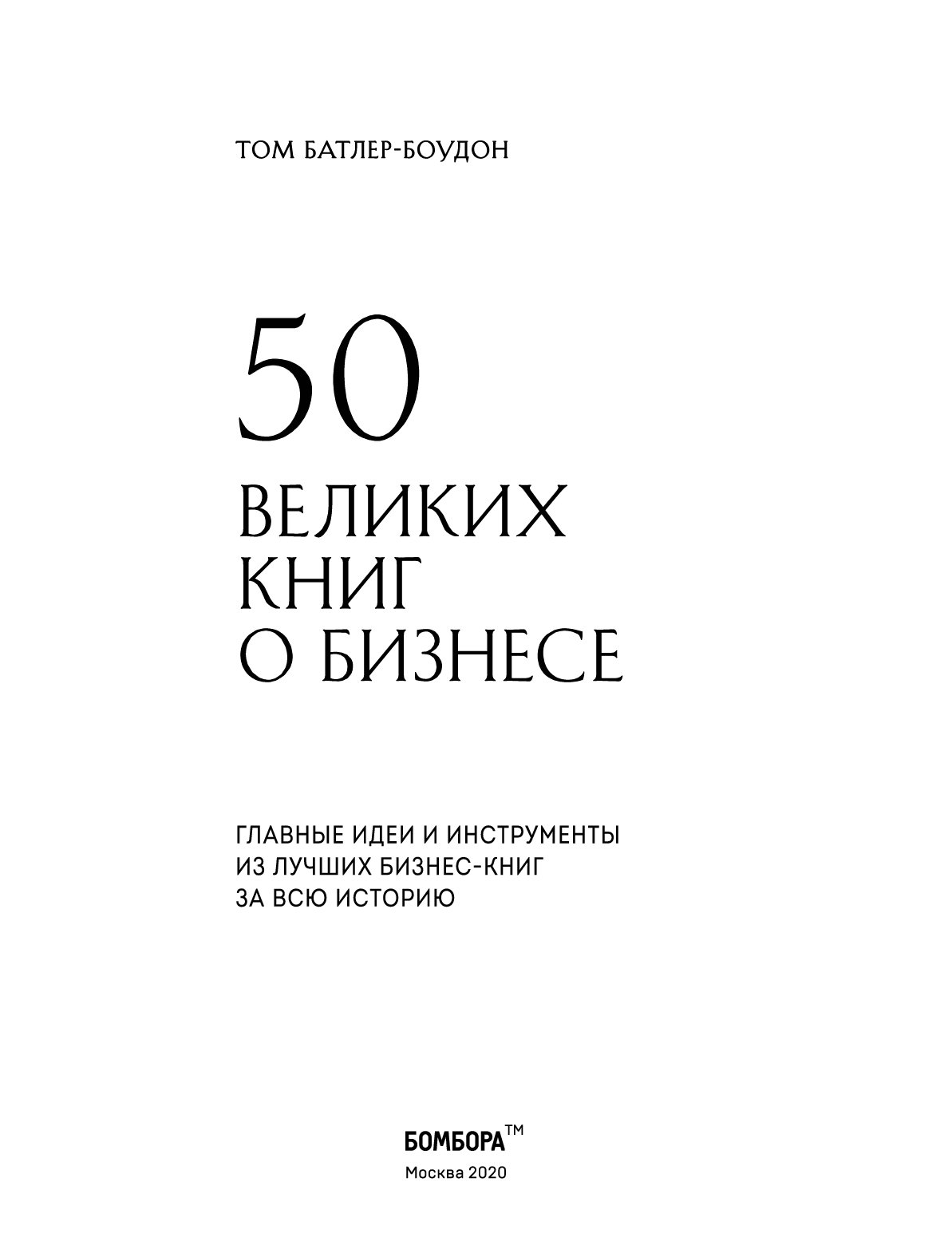 ТОМ БАТЛЕР-БОУДОН

50
ВЕЛИКИХ
КНИГ
О БИЗНЕСЕ

ГЛАВНЫЕ ИДЕИ И ИНСТРУМЕНТЫ
ИЗ ЛУЧШИХ БИЗНЕС-КНИГ
ЗА ВСЮ ИСТОРИЮ

БОМБОРА™
Москва 2020